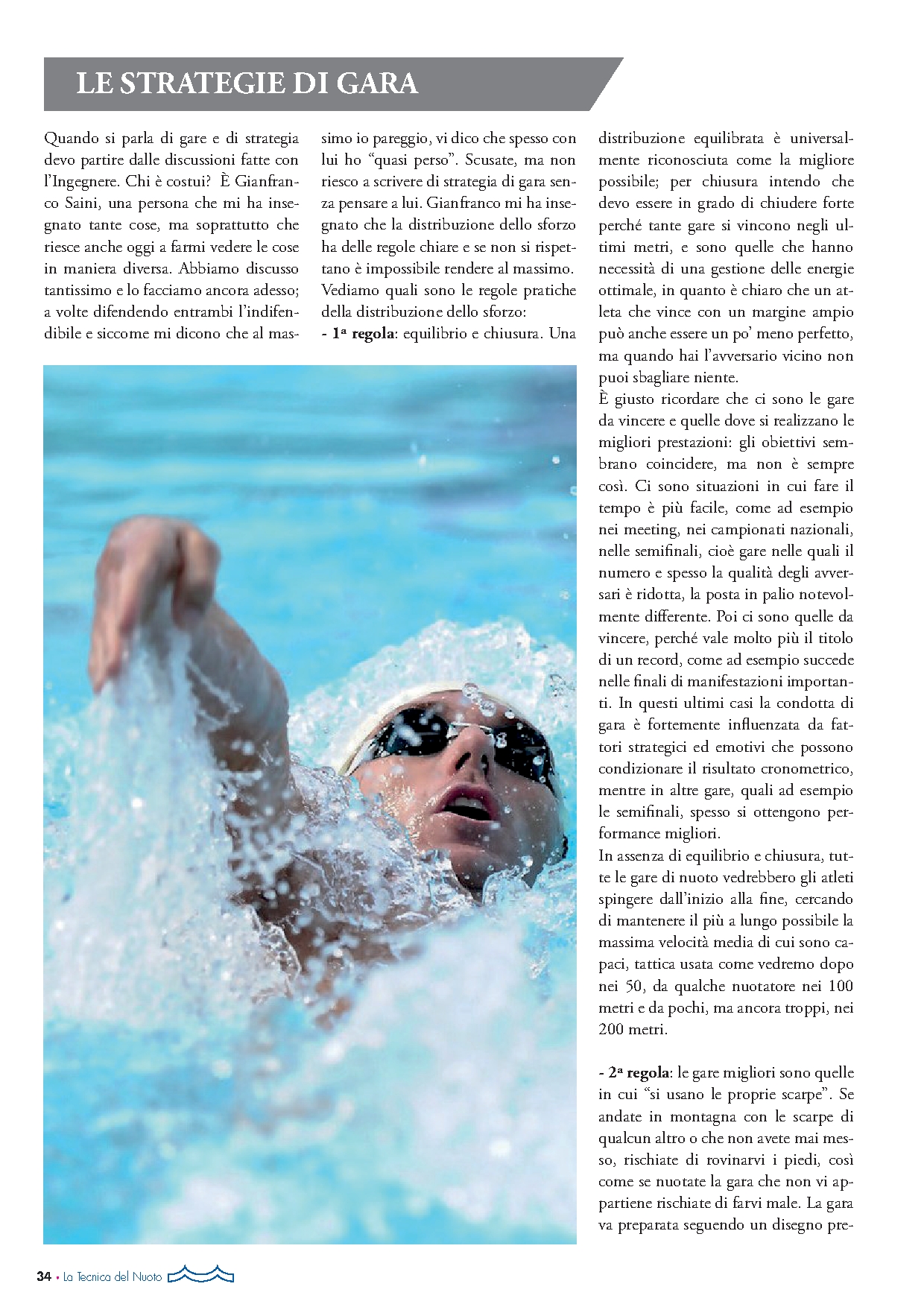 LE STRATEGIE DI GARA

Quando si parla di gare e di strategia devo partire dalle discussioni fatte con l'Ingegnere. Chi è costui? È Gianfranco Saini, una persona che mi ha insegnato tante cose, ma soprattutto che riesce anche oggi a farmi vedere le cose in maniera diversa. Abbiamo discusso tantissimo e lo facciamo ancora adesso; a volte difendendo entrambi l'indifendibile e siccome mi dicono che al massimo io pareggio, vi dico che spesso con lui ho "quasi perso". Scusate, ma non riesco a scrivere di strategia di gara senza pensare a lui. Gianfranco mi ha insegnato che la distribuzione dello sforzo ha delle regole chiare e se non si rispettano è impossibile rendere al massimo. Vediamo quali sono le regole pratiche della distribuzione dello sforzo:
- 1ª regola: equilibrio e chiusura. Una distribuzione equilibrata è universalmente riconosciuta come la migliore possibile; per chiusura intendo che devo essere in grado di chiudere forte perché tante gare si vincono negli ultimi metri, e sono quelle che hanno necessità di una gestione delle energie ottimale, in quanto è chiaro che un atleta che vince con un margine ampio può anche essere un po' meno perfetto, ma quando hai l'avversario vicino non puoi sbagliare niente.
È giusto ricordare che ci sono le gare da vincere e quelle dove si realizzano le migliori prestazioni: gli obiettivi sembrano coincidere, ma non è sempre così. Ci sono situazioni in cui fare il tempo è più facile, come ad esempio nei meeting, nei campionati nazionali, nelle semifinali, cioè gare nelle quali il numero e spesso la qualità degli avversari è ridotta, la posta in palio notevolmente differente. Poi ci sono quelle da vincere, perché vale molto più il titolo di un record, come ad esempio succede nelle finali di manifestazioni importanti. In questi ultimi casi la condotta di gara è fortemente influenzata da fattori strategici ed emotivi che possono condizionare il risultato cronometrico, mentre in altre gare, quali ad esempio le semifinali, spesso si ottengono performance migliori.
In assenza di equilibrio e chiusura, tutte le gare di nuoto vedrebbero gli atleti spingere dall'inizio alla fine, cercando di mantenere il più a lungo possibile la massima velocità media di cui sono capaci, tattica usata come vedremo dopo nei 50, da qualche nuotatore nei 100 metri e da pochi, ma ancora troppi, nei 200 metri.

- 2ª regola: le gare migliori sono quelle in cui "si usano le proprie scarpe". Se andate in montagna con le scarpe di qualcun altro o che non avete mai messo, rischiate di rovinarvi i piedi, così come se nuotate la gara che non vi appartiene rischiate di farvi male. La gara va preparata seguendo un disegno pre-

34 • La Tecnica del Nuoto